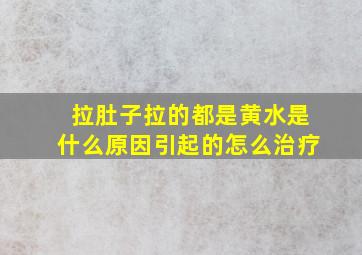 拉肚子拉的都是黄水是什么原因引起的怎么治疗